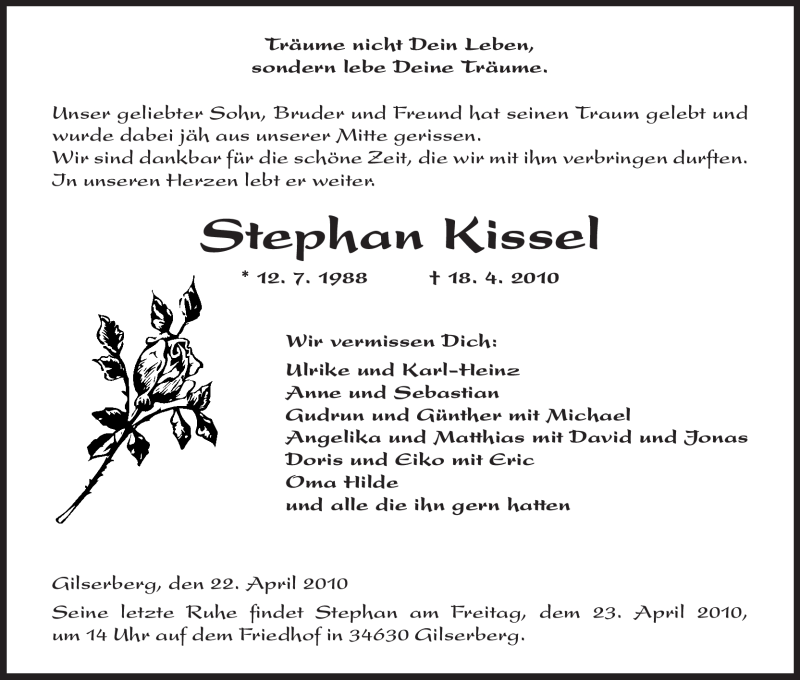 Träume nicht Dein Leben,
sondern lebe Deine Träume.

Unser geliebter Sohn, Bruder und Freund hat seinen Traum gelebt und wurde dabei jäh aus unserer Mitte gerissen.
Wir sind dankbar für die schöne Zeit, die wir mit ihm verbringen durften.
In unseren Herzen lebt er weiter.

Stephan Kissel

* 12. 7. 1988 † 18. 4. 2010

Wir vermissen Dich:
Ulrike und Karl-Heinz
Anne und Sebastian
Gudrun und Günther mit Michael
Angelika und Matthias mit David und Jonas
Doris und Eiko mit Eric
Oma Hilde
und alle die ihn gern hatten

Gilserberg, den 22. April 2010
Seine letzte Ruhe findet Stephan am Freitag, dem 23. April 2010, um 14 Uhr auf dem Friedhof in 34630 Gilserberg.